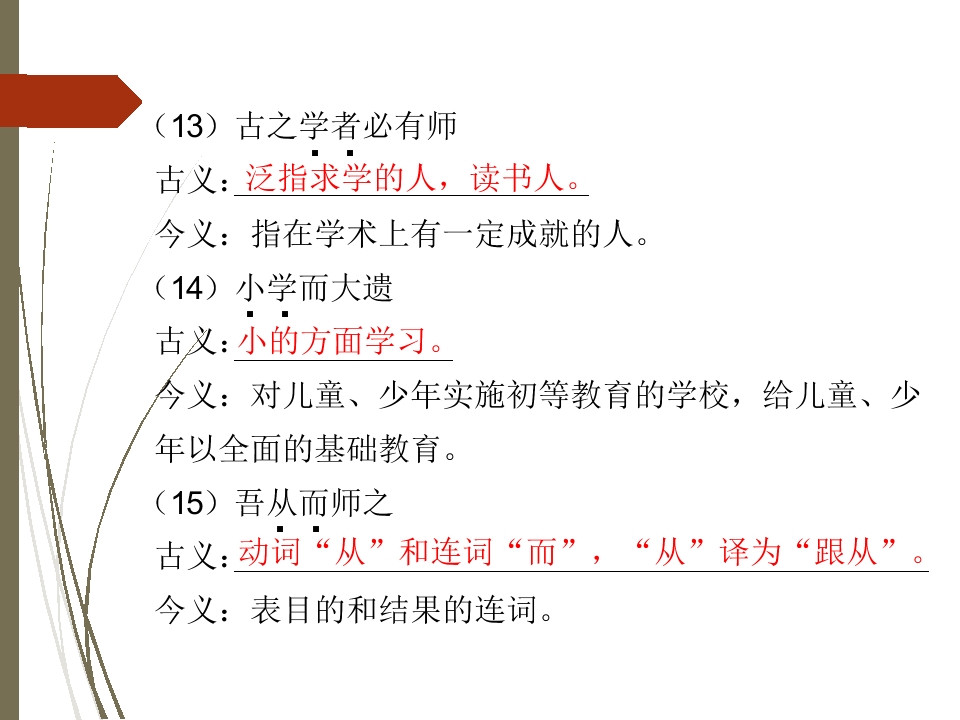 （13）古之学者必有师

古义：泛指求学的人，读书人。

今义：指在学术上有一定成就的人。

（14）小学而大遗

古义：小的方面学习。

今义：对儿童、少年实施初等教育的学校，给儿童、少年以全面的基础教育。

（15）吾从而师之

古义：动词“从”和连词“而”，“从”译为“跟从”。

今义：表目的和结果的连词。